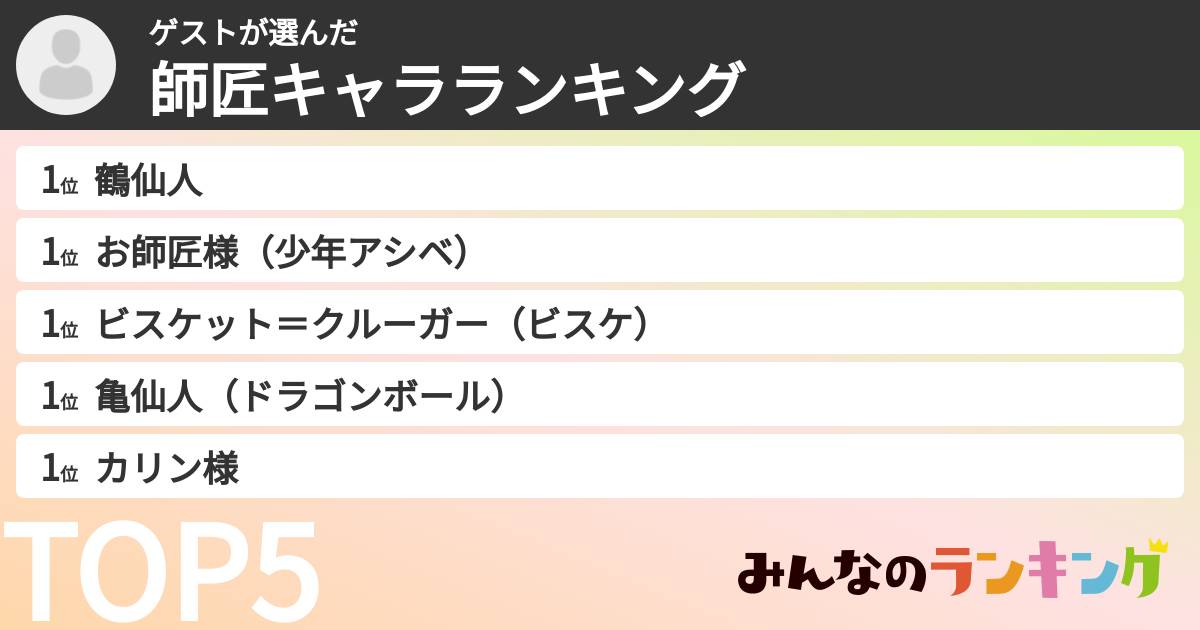 ゲストが選んだ
師匠キャラランキング

1位 鶴仙人

1位 お師匠様（少年アシベ）

1位 ビスケット＝クルーガー（ビスケ）

1位 亀仙人（ドラゴンボール）

1位 カリン様

TOP5

みんなのランキング